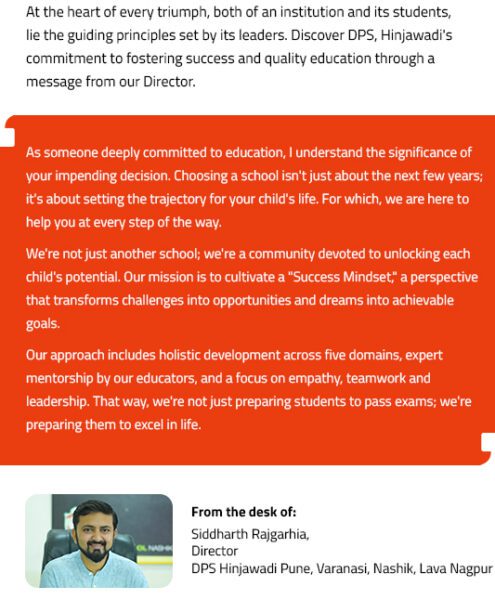 At the heart of every triumph, both of an institution and its students, lie the guiding principles set by its leaders. Discover DPS, Hinjawadi's commitment to fostering success and quality education through a message from our Director.

As someone deeply committed to education, I understand the significance of your impending decision. Choosing a school isn't just about the next few years; it's about setting the trajectory for your child's life. For which, we are here to help you at every step of the way.

We're not just another school; we're a community devoted to unlocking each child's potential. Our mission is to cultivate a "Success Mindset," a perspective that transforms challenges into opportunities and dreams into achievable goals.

Our approach includes holistic development across five domains, expert mentorship by our educators, and a focus on empathy, teamwork and leadership. That way, we're not just preparing students to pass exams; we're preparing them to excel in life.

From the desk of:
Siddharth Rajgarhia,
Director
DPS Hinjawadi Pune, Varanasi, Nashik, Lava Nagpur